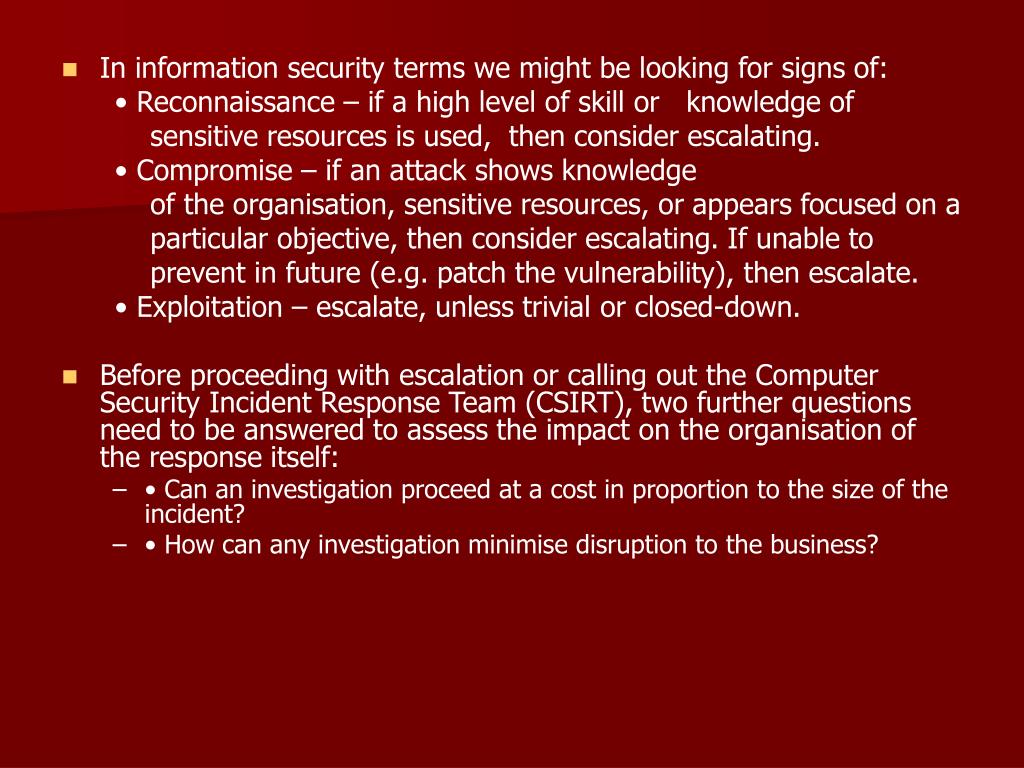 In information security terms we might be looking for signs of:
• Reconnaissance – if a high level of skill or knowledge of sensitive resources is used, then consider escalating.
• Compromise – if an attack shows knowledge of the organisation, sensitive resources, or appears focused on a particular objective, then consider escalating. If unable to prevent in future (e.g. patch the vulnerability), then escalate.
• Exploitation – escalate, unless trivial or closed-down.

Before proceeding with escalation or calling out the Computer Security Incident Response Team (CSIRT), two further questions need to be answered to assess the impact on the organisation of the response itself:
– • Can an investigation proceed at a cost in proportion to the size of the incident?
– • How can any investigation minimise disruption to the business?